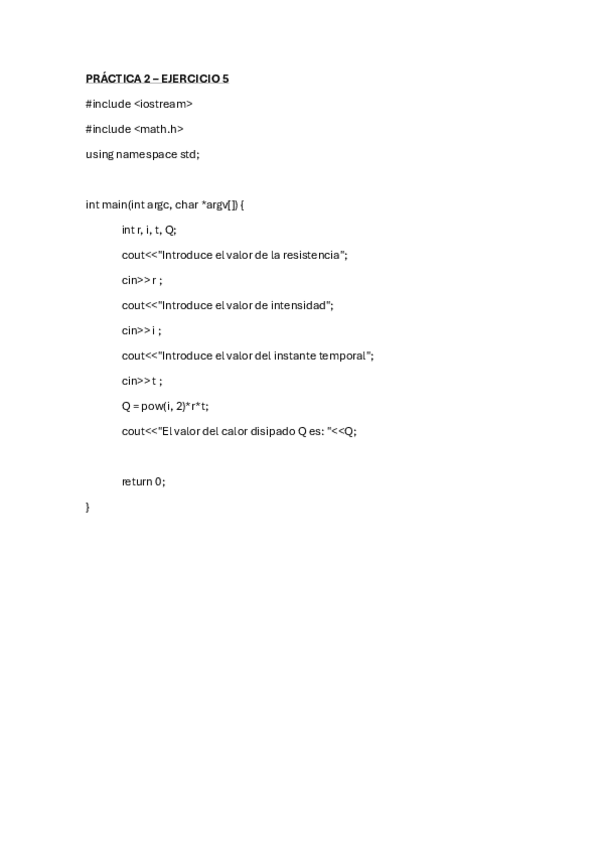 PRÁCTICA 2 – EJERCICIO 5

#include <iostream>

#include <math.h>

using namespace std;

int main(int argc, char *argv[]) {

int r, i, t, Q;

cout<<"Introduce el valor de la resistencia";

cin>> r ;

cout<<"Introduce el valor de intensidad";

cin>> i ;

cout<<"Introduce el valor del instante temporal";

cin>> t ;

Q = pow(i, 2)*r*t;

cout<<"El valor del calor disipado Q es: "<<Q;

return 0;

}